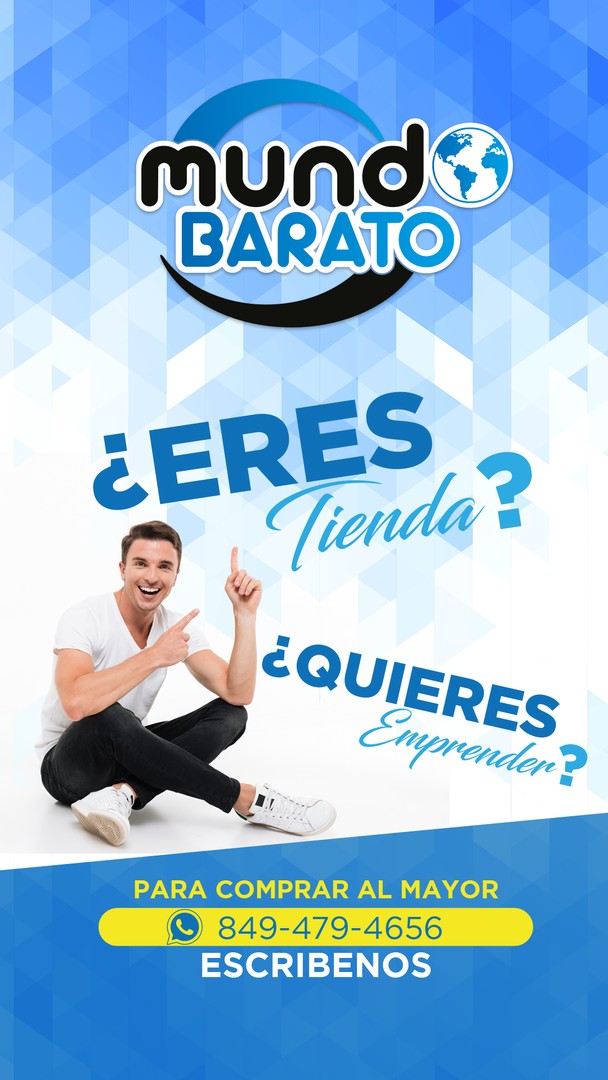 mundo BARATO

¿ERES Tienda?

¿QUIERES Emprender?

PARA COMPRAR AL MAYOR

849-479-4656

ESCRIBENOS